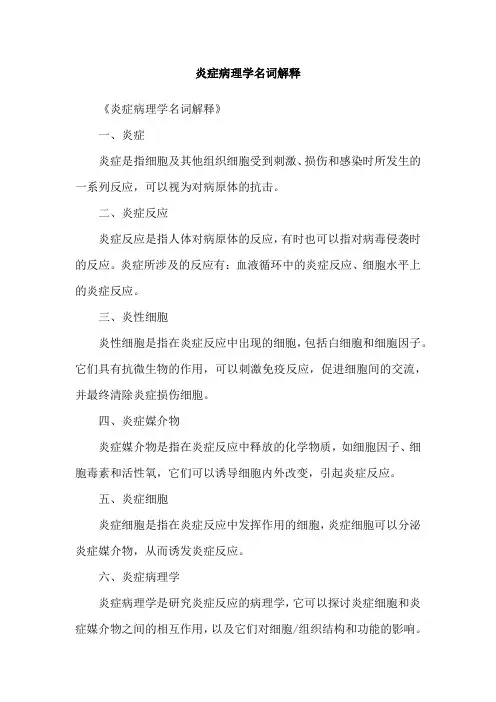 炎症病理学名词解释

《炎症病理学名词解释》

一、炎症

炎症是指细胞及其他组织细胞受到刺激、损伤和感染时所发生的一系列反应，可以视为对病原体的抗击。

二、炎症反应

炎症反应是指人体对病原体的反应，有时也可以指对病毒侵袭时的反应。炎症所涉及的反应有：血液循环中的炎症反应、细胞水平上的炎症反应。

三、炎性细胞

炎性细胞是指在炎症反应中出现的细胞，包括白细胞和细胞因子。它们具有抗微生物的作用，可以刺激免疫反应，促进细胞间的交流，并最终清除炎症损伤细胞。

四、炎症媒介物

炎症媒介物是指在炎症反应中释放的化学物质，如细胞因子、细胞毒素和活性氧，它们可以诱导细胞内外改变，引起炎症反应。

五、炎症细胞

炎症细胞是指在炎症反应中发挥作用的细胞，炎症细胞可以分泌炎症媒介物，从而诱发炎症反应。

六、炎症病理学

炎症病理学是研究炎症反应的病理学，它可以探讨炎症细胞和炎症媒介物之间的相互作用，以及它们对细胞/组织结构和功能的影响。